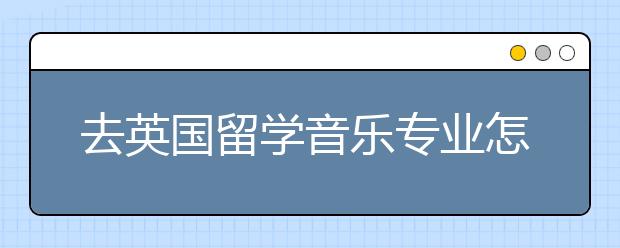 去英国留学音乐专业怎